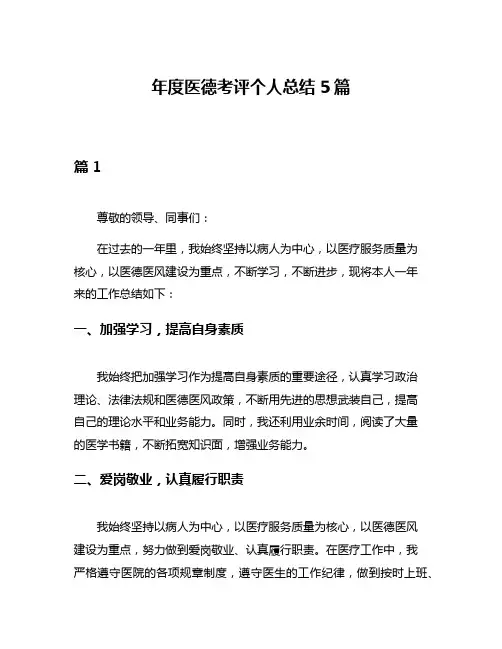 年度医德考评个人总结 5 篇

篇 1

尊敬的领导、同事们：

在过去的一年里，我始终坚持以病人为中心，以医疗服务质量为核心，以医德医风建设为重点，不断学习，不断进步，现将本人一年来的工作总结如下：

一、加强学习，提高自身素质

我始终把加强学习作为提高自身素质的重要途径，认真学习政治理论、法律法规和医德医风政策，不断用先进的思想武装自己，提高自己的理论水平和业务能力。同时，我还利用业余时间，阅读了大量的医学书籍，不断拓宽知识面，增强业务能力。

二、爱岗敬业，认真履行职责

我始终坚持以病人为中心，以医疗服务质量为核心，以医德医风建设为重点，努力做到爱岗敬业、认真履行职责。在医疗工作中，我严格遵守医院的各项规章制度，遵守医生的工作纪律，做到按时上班、